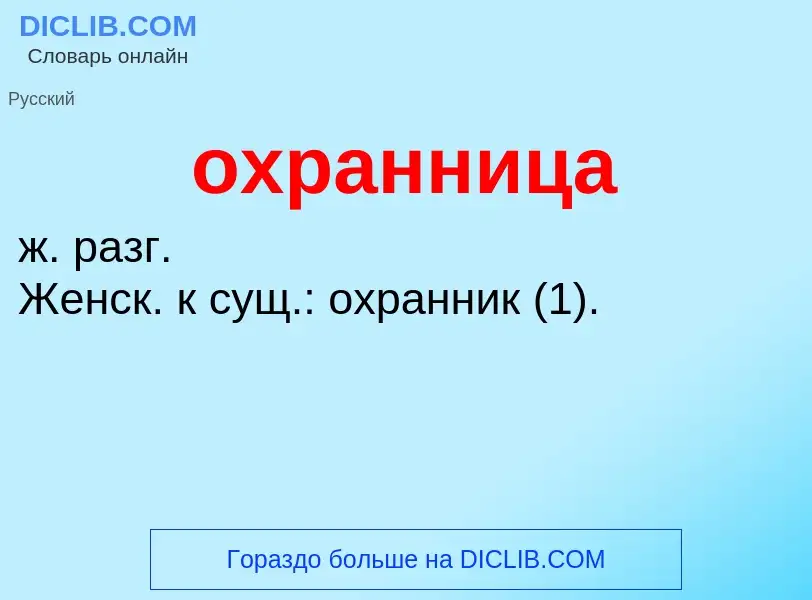 DICLIB.COM
Словарь онлайн

Русский

охранница

ж. разг.
Женск. к сущ.: охранник (1).

Гораздо больше на DICLIB.COM